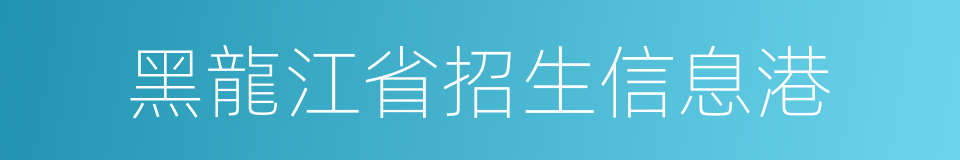 黑龍江省招生信息港